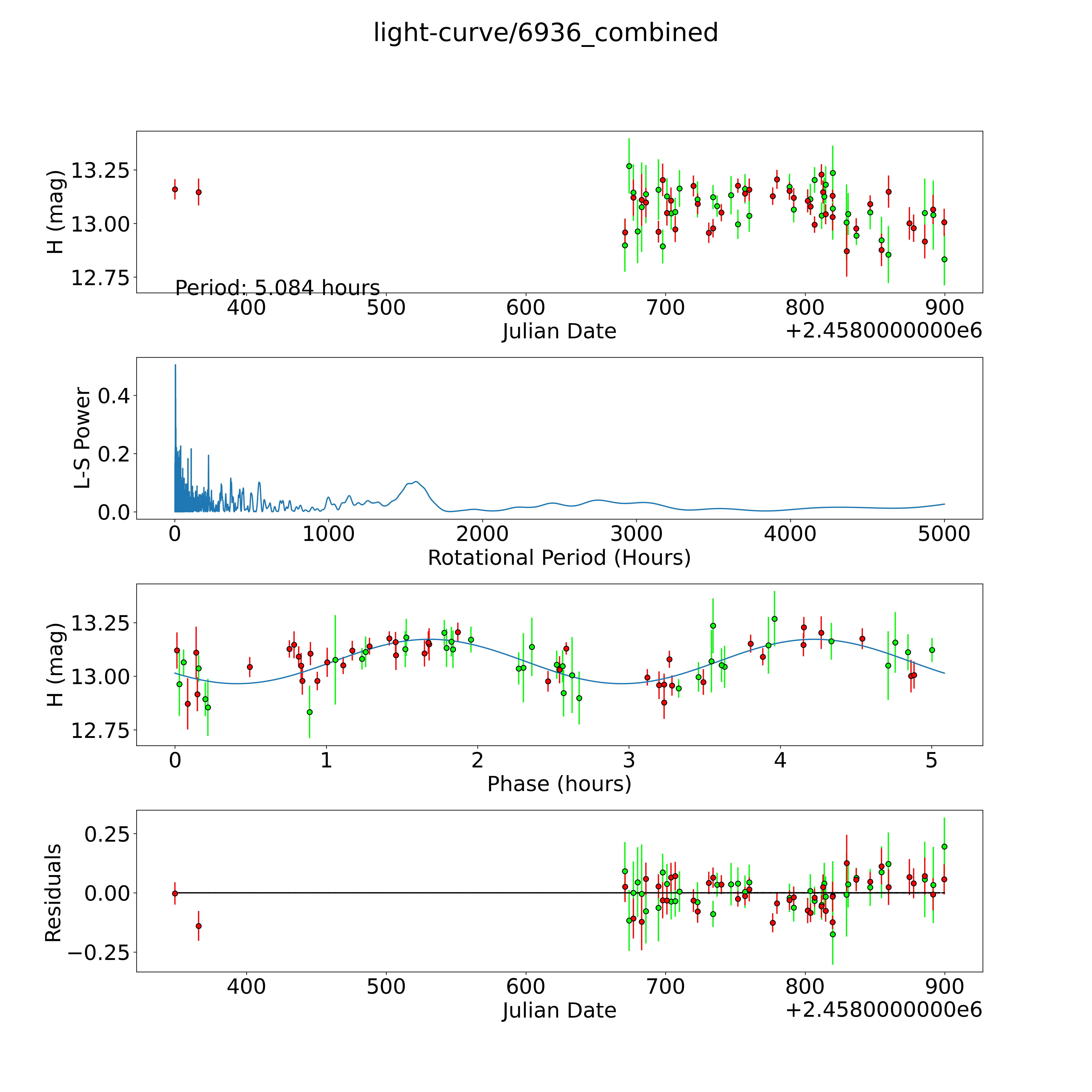 light-curve/6936_combined

H (mag)
13.25
13.00
12.75
Period: 5.084 hours
400
500
600
700
800
900
Julian Date
+2.4580000000e6

L-S Power
0.4
0.2
0.0
0
1000
2000
3000
4000
5000
Rotational Period (Hours)

H (mag)
13.25
13.00
12.75
0
1
2
3
4
5
Phase (hours)

Residuals
0.25
0.00
−0.25
400
500
600
700
800
900
Julian Date
+2.4580000000e6